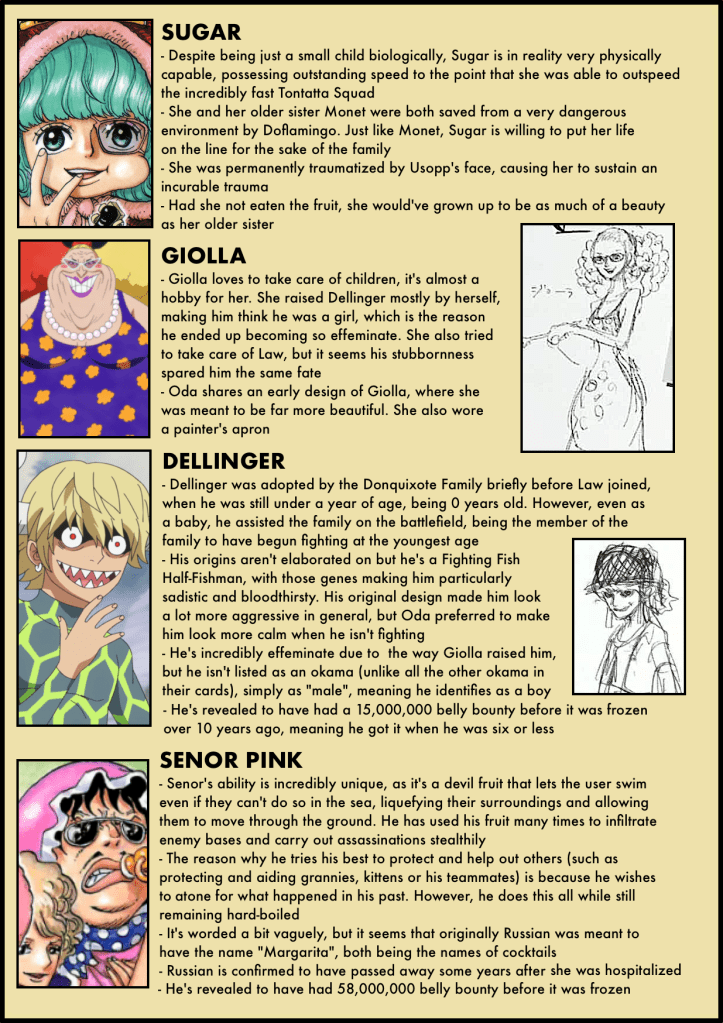 SUGAR
- Despite being just a small child biologically, Sugar is in reality very physically capable, possessing outstanding speed to the point that she was able to outspeed the incredibly fast Tontatta Squad
- She and her older sister Monet were both saved from a very dangerous environment by Doflamingo. Just like Monet, Sugar is willing to put her life on the line for the sake of the family
- She was permanently traumatized by Usopp's face, causing her to sustain an incurable trauma
- Had she not eaten the fruit, she would've grown up to be as much of a beauty as her older sister

GIOLLA
- Giolla loves to take care of children, it's almost a hobby for her. She raised Dellinger mostly by herself, making him think he was a girl, which is the reason he ended up becoming so effeminate. She also tried to take care of Law, but it seems his stubbornness spared him the same fate
- Oda shares an early design of Giolla, where she was meant to be far more beautiful. She also wore a painter's apron

ジョーラ

DELLINGER
- Dellinger was adopted by the Donquixote Family briefly before Law joined, when he was still under a year of age, being 0 years old. However, even as a baby, he assisted the family on the battlefield, being the member of the family to have begun fighting at the youngest age
- His origins aren't elaborated on but he's a Fighting Fish Half-Fishman, with those genes making him particularly sadistic and bloodthirsty. His original design made him look a lot more aggressive in general, but Oda preferred to make him look more calm when he isn't fighting
- He's incredibly effeminate due to the way Giolla raised him, but he isn't listed as an okama (unlike all the other okama in their cards), simply as "male", meaning he identifies as a boy
- He's revealed to have had a 15,000,000 belly bounty before it was frozen over 10 years ago, meaning he got it when he was six or less

SENOR PINK
- Senor's ability is incredibly unique, as it's a devil fruit that lets the user swim even if they can't do so in the sea, liquefying their surroundings and allowing them to move through the ground. He has used his fruit many times to infiltrate enemy bases and carry out assassinations stealthily
- The reason why he tries his best to protect and help out others (such as protecting and aiding grannies, kittens or his teammates) is because he wishes to atone for what happened in his past. However, he does this all while still remaining hard-boiled
- It's worded a bit vaguely, but it seems that originally Russian was meant to have the name "Margarita", both being the names of cocktails
- Russian is confirmed to have passed away some years after she was hospitalized
- He's revealed to have had 58,000,000 belly bounty before it was frozen